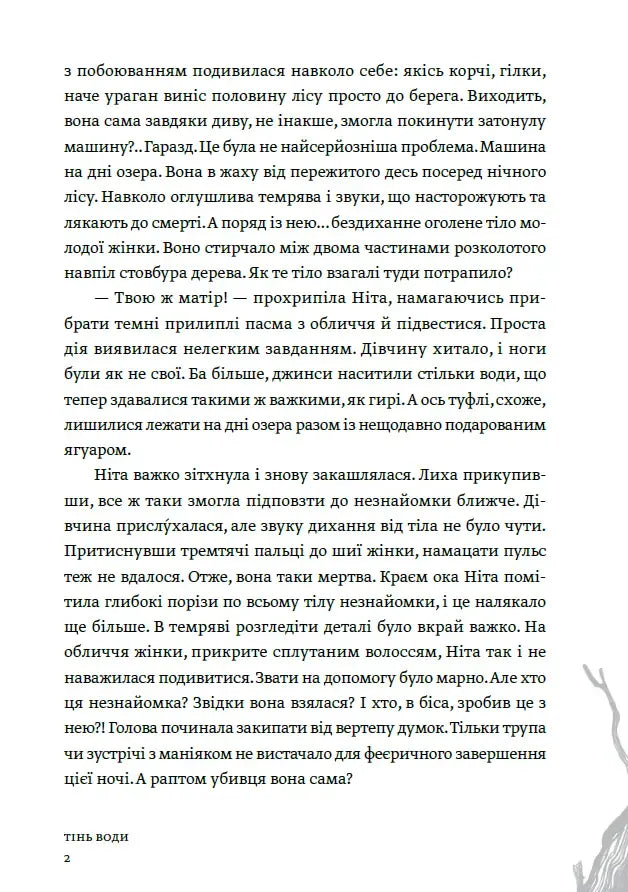 з побоюванням подивилася навколо себе: якісь корчі, гілки, наче ураган виніс половину лісу просто до берега. Виходить, вона сама завдяки диву, не інакше, змогла покинути затонулу машину?.. Гаразд. Це була не найсерйозніша проблема. Машина на дні озера. Вона в жаху від пережитого десь посеред нічного лісу. Навколо оглушлива темрява і звуки, що насторожують та лякають до смерті. А поряд із нею... бездиханне оголене тіло молодої жінки. Воно стирчало між двома частинами розколотого навпіл стовбура дерева. Як те тіло взагалі туди потрапило?

— Твою ж матір! — прохрипіла Ніта, намагаючись прибрати темні прилиплі пасма з обличчя й підвестися. Проста дія виявилася нелегким завданням. Дівчину хитало, і ноги були як не свої. Ба більше, джинси наситили стільки води, що тепер здавалися такими ж важкими, як гирі. А ось туфлі, схоже, лишилися лежати на дні озера разом із нещодавно подарованим ягуаром.

Ніта важко зітхнула і знову закашлялася. Лиха прикупивши, все ж таки змогла підповзти до незнайомки ближче. Дівчина прислу́халася, але звуку дихання від тіла не було чути. Притиснувши тремтячі пальці до шиї жінки, намацати пульс теж не вдалося. Отже, вона таки мертва. Краєм ока Ніта помітила глибокі порізи по всьому тілу незнайомки, і це налякало ще більше. В темряві розгледіти деталі було вкрай важко. На обличчя жінки, прикрите сплутаним волоссям, Ніта так і не наважилася подивитися. Звати на допомогу було марно. Але хто ця незнайомка? Звідки вона взялася? І хто, в біса, зробив це з нею?! Голова починала закипати від вертепу думок. Тільки трупа чи зустрічі з маніяком не вистачало для феєричного завершення цієї ночі. А раптом убивця вона сама?

ТІНЬ ВОДИ
2